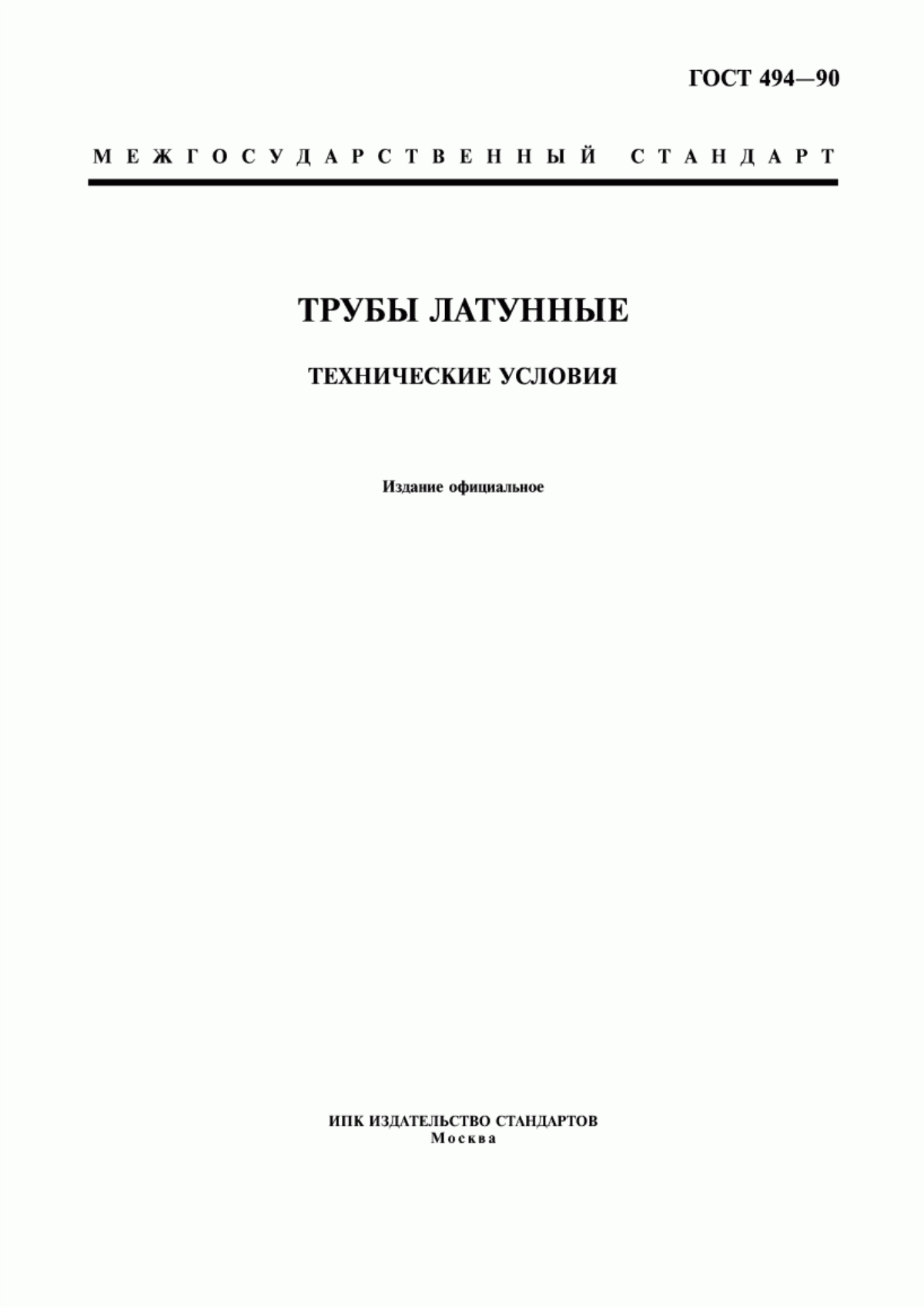 ГОСТ 494—90

МЕЖГОСУДАРСТВЕННЫЙ СТАНДАРТ

ТРУБЫ ЛАТУННЫЕ

ТЕХНИЧЕСКИЕ УСЛОВИЯ

Издание официальное

ИПК ИЗДАТЕЛЬСТВО СТАНДАРТОВ
Москва